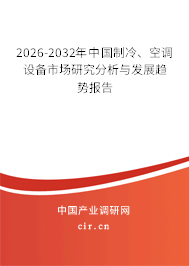 2026-2032年中国制冷、空调设备市场研究分析与发展趋势报告

中国产业调研网

cir.cn